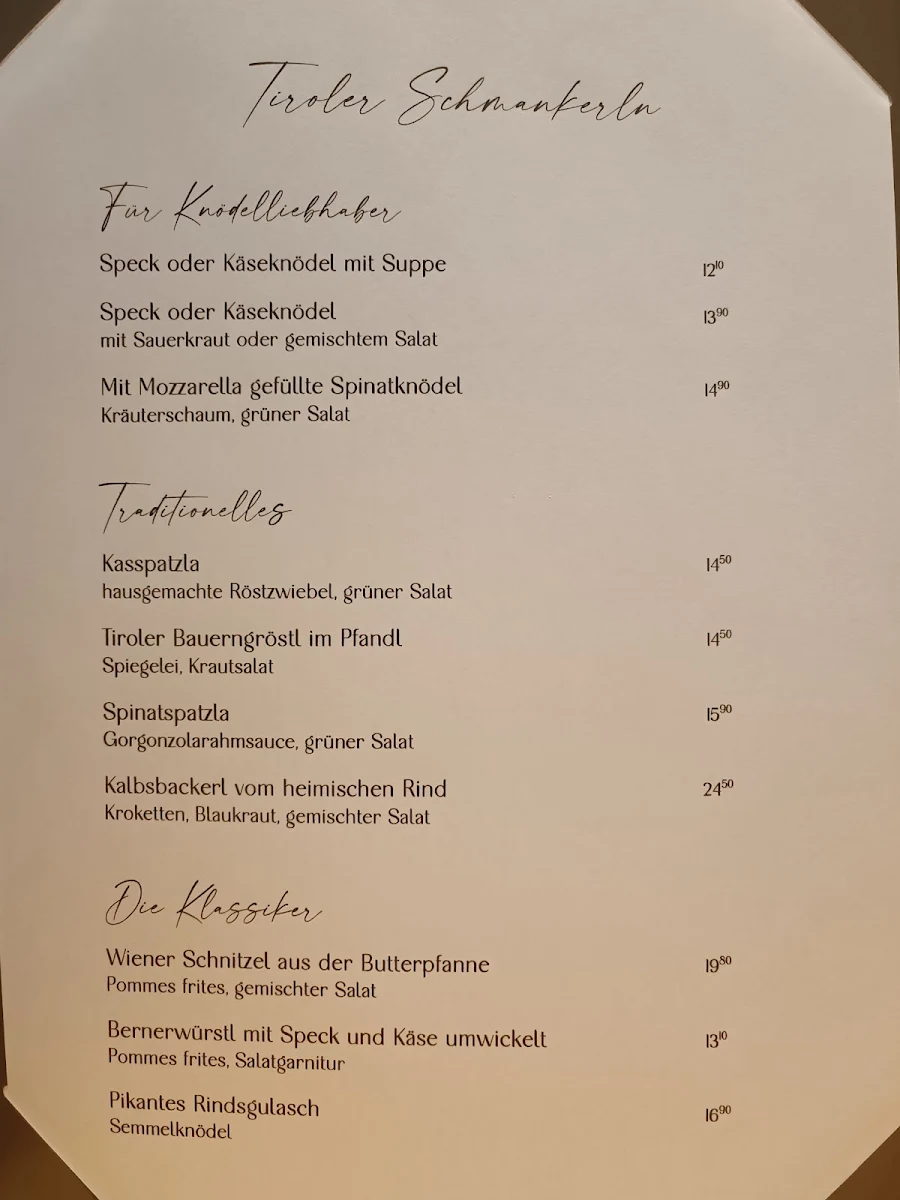 Tiroler Schmankerln

Für Knödelliebhaber

Speck oder Käseknödel mit Suppe $12^{10}$

Speck oder Käseknödel $13^{90}$
mit Sauerkraut oder gemischtem Salat

Mit Mozzarella gefüllte Spinatknödel $14^{90}$
Kräuterschaum, grüner Salat

Traditionelles

Kasspatzla $14^{50}$
hausgemachte Röstzwiebel, grüner Salat

Tiroler Bauerngröstl im Pfandl $14^{50}$
Spiegelei, Krautsalat

Spinatspatzla $15^{90}$
Gorgonzolarahmsauce, grüner Salat

Kalbsbackerl vom heimischen Rind $24^{50}$
Kroketten, Blaukraut, gemischter Salat

Die Klassiker

Wiener Schnitzel aus der Butterpfanne $19^{80}$
Pommes frites, gemischter Salat

Bernerwürstl mit Speck und Käse umwickelt $13^{10}$
Pommes frites, Salatgarnitur

Pikantes Rindsgulasch $16^{90}$
Semmelknödel